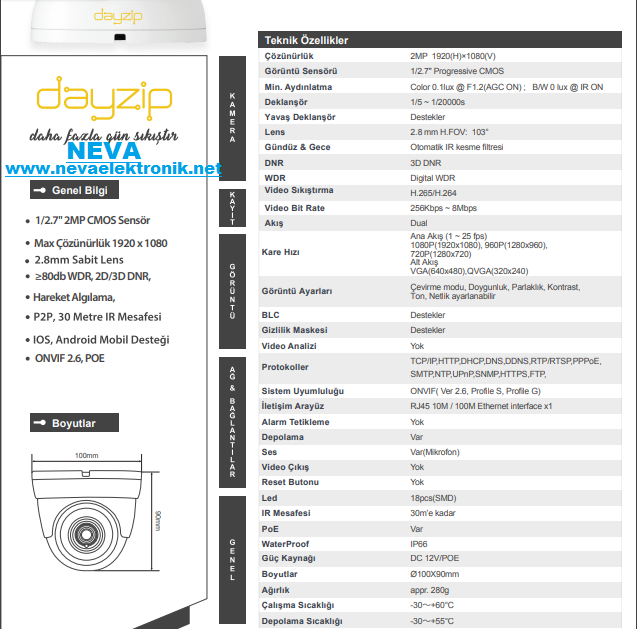 dayzip

dayzip

daha fazla gün sıkıştır

NEVA

www.nevaelektronik.net

Genel Bilgi

- 1/2.7" 2MP CMOS Sensör
- Max Çözünürlük 1920 x 1080
- 2.8mm Sabit Lens
- ≥80db WDR, 2D/3D DNR,
- Hareket Algılama,
- P2P, 30 Metre IR Mesafesi
- IOS, Android Mobil Desteği
- ONVIF 2.6, POE

Boyutlar

100mm

90mm

KAMERA

KAYIT

GÖRÜNTÜ

AĞ & BAĞLANTILAR

GENEL

| Teknik Özellikler | |
|---|---|
| Çözünürlük | 2MP 1920(H)×1080(V) |
| Görüntü Sensörü | 1/2.7" Progressive CMOS |
| Min. Aydınlatma | Color 0.1lux @ F1.2(AGC ON) ; B/W 0 lux @ IR ON |
| Deklanşör | 1/5 ~ 1/20000s |
| Yavaş Deklanşör | Destekler |
| Lens | 2.8 mm H.FOV: 103° |
| Gündüz & Gece | Otomatik IR kesme filtresi |
| DNR | 3D DNR |
| WDR | Digital WDR |
| Video Sıkıştırma | H.265/H.264 |
| Video Bit Rate | 256Kbps ~ 8Mbps |
| Akış | Dual |
| Kare Hızı | Ana Akış (1 ~ 25 fps) 1080P(1920x1080), 960P(1280x960), 720P(1280x720) Alt Akış VGA(640x480),QVGA(320x240) |
| Görüntü Ayarları | Çevirme modu, Doygunluk, Parlaklık, Kontrast, Ton, Netlik ayarlanabilir |
| BLC | Destekler |
| Gizlilik Maskesi | Destekler |
| Video Analizi | Yok |
| Protokoller | TCP/IP,HTTP,DHCP,DNS,DDNS,RTP/RTSP,PPPoE, SMTP,NTP,UPnP,SNMP,HTTPS,FTP, |
| Sistem Uyumluluğu | ONVIF( Ver 2.6, Profile S, Profile G) |
| İletişim Arayüz | RJ45 10M / 100M Ethernet interface x1 |
| Alarm Tetikleme | Yok |
| Depolama | Var |
| Ses | Var(Mikrofon) |
| Video Çıkış | Yok |
| Reset Butonu | Yok |
| Led | 18pcs(SMD) |
| IR Mesafesi | 30m'e kadar |
| PoE | Var |
| WaterProof | IP66 |
| Güç Kaynağı | DC 12V/POE |
| Boyutlar | Ø100X90mm |
| Ağırlık | appr. 280g |
| Çalışma Sıcaklığı | -30~+60°C |
| Depolama Sıcaklığı | -30~+55°C |